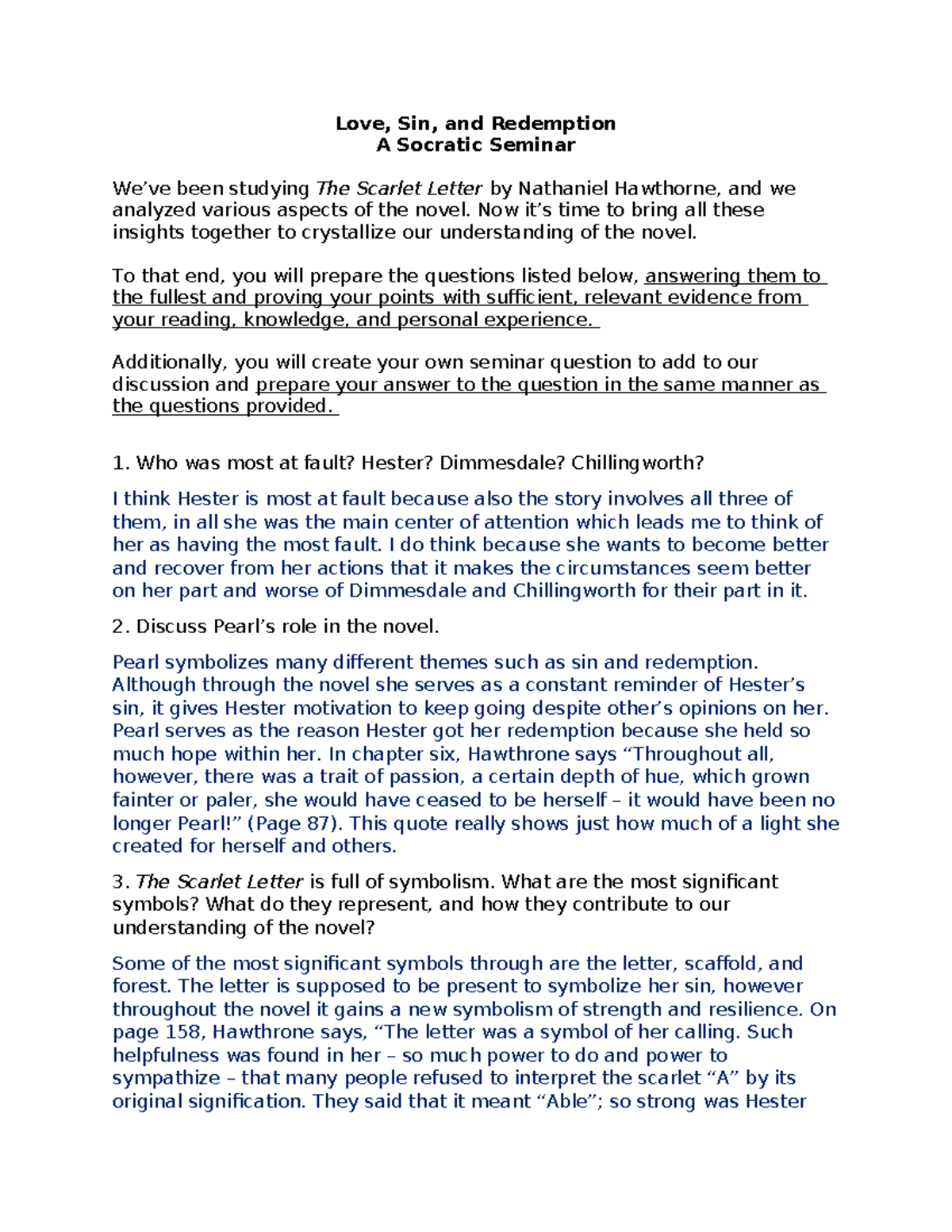 Love, Sin, and Redemption
A Socratic Seminar

We've been studying The Scarlet Letter by Nathaniel Hawthorne, and we analyzed various aspects of the novel. Now it's time to bring all these insights together to crystallize our understanding of the novel.

To that end, you will prepare the questions listed below, answering them to the fullest and proving your points with sufficient, relevant evidence from your reading, knowledge, and personal experience.

Additionally, you will create your own seminar question to add to our discussion and prepare your answer to the question in the same manner as the questions provided.

1. Who was most at fault? Hester? Dimmesdale? Chillingworth?

I think Hester is most at fault because also the story involves all three of them, in all she was the main center of attention which leads me to think of her as having the most fault. I do think because she wants to become better and recover from her actions that it makes the circumstances seem better on her part and worse of Dimmesdale and Chillingworth for their part in it.

2. Discuss Pearl's role in the novel.

Pearl symbolizes many different themes such as sin and redemption. Although through the novel she serves as a constant reminder of Hester's sin, it gives Hester motivation to keep going despite other's opinions on her. Pearl serves as the reason Hester got her redemption because she held so much hope within her. In chapter six, Hawthrone says "Throughout all, however, there was a trait of passion, a certain depth of hue, which grown fainter or paler, she would have ceased to be herself – it would have been no longer Pearl!" (Page 87). This quote really shows just how much of a light she created for herself and others.

3. The Scarlet Letter is full of symbolism. What are the most significant symbols? What do they represent, and how they contribute to our understanding of the novel?

Some of the most significant symbols through are the letter, scaffold, and forest. The letter is supposed to be present to symbolize her sin, however throughout the novel it gains a new symbolism of strength and resilience. On page 158, Hawthrone says, "The letter was a symbol of her calling. Such helpfulness was found in her – so much power to do and power to sympathize – that many people refused to interpret the scarlet "A" by its original signification. They said that it meant "Able"; so strong was Hester